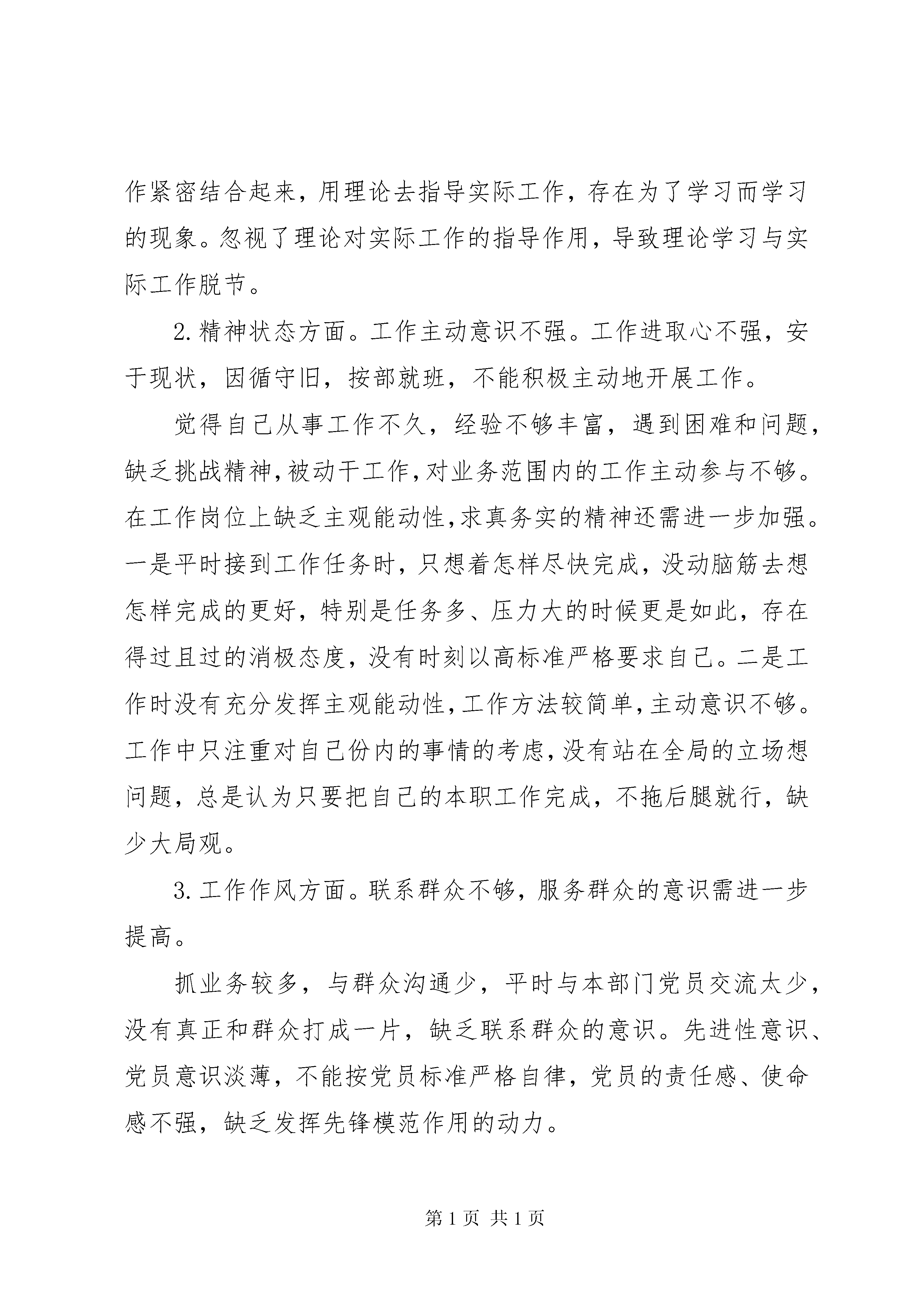 作紧密结合起来，用理论去指导实际工作，存在为了学习而学习的现象。忽视了理论对实际工作的指导作用，导致理论学习与实际工作脱节。

2.精神状态方面。工作主动意识不强。工作进取心不强，安于现状，因循守旧，按部就班，不能积极主动地开展工作。

觉得自己从事工作不久，经验不够丰富，遇到困难和问题，缺乏挑战精神，被动干工作，对业务范围内的工作主动参与不够。在工作岗位上缺乏主观能动性，求真务实的精神还需进一步加强。一是平时接到工作任务时，只想着怎样尽快完成，没动脑筋去想怎样完成的更好，特别是任务多、压力大的时候更是如此，存在得过且过的消极态度，没有时刻以高标准严格要求自己。二是工作时没有充分发挥主观能动性，工作方法较简单，主动意识不够。工作中只注重对自己份内的事情的考虑，没有站在全局的立场想问题，总是认为只要把自己的本职工作完成，不拖后腿就行，缺少大局观。

3.工作作风方面。联系群众不够，服务群众的意识需进一步提高。

抓业务较多，与群众沟通少，平时与本部门党员交流太少，没有真正和群众打成一片，缺乏联系群众的意识。先进性意识、党员意识淡薄，不能按党员标准严格自律，党员的责任感、使命感不强，缺乏发挥先锋模范作用的动力。

第1页 共1页